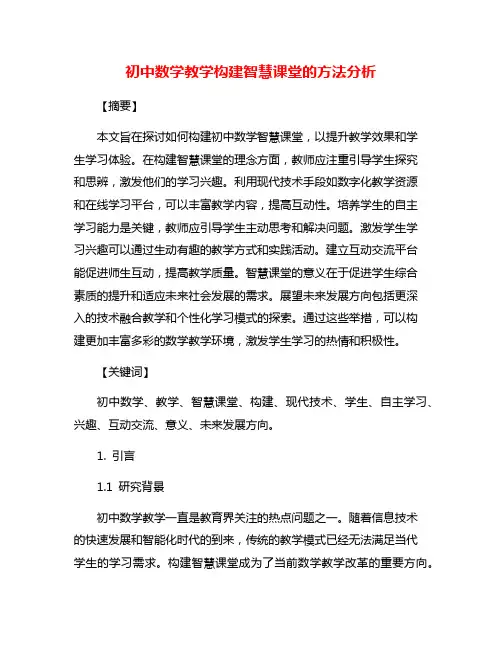 初中数学教学构建智慧课堂的方法分析

【摘要】

本文旨在探讨如何构建初中数学智慧课堂，以提升教学效果和学生学习体验。在构建智慧课堂的理念方面，教师应注重引导学生探究和思辨，激发他们的学习兴趣。利用现代技术手段如数字化教学资源和在线学习平台，可以丰富教学内容，提高互动性。培养学生的自主学习能力是关键，教师应引导学生主动思考和解决问题。激发学生学习兴趣可以通过生动有趣的教学方式和实践活动。建立互动交流平台能促进师生互动，提高教学质量。智慧课堂的意义在于促进学生综合素质的提升和适应未来社会发展的需求。展望未来发展方向包括更深入的技术融合教学和个性化学习模式的探索。通过这些举措，可以构建更加丰富多彩的数学教学环境，激发学生学习的热情和积极性。

【关键词】

初中数学、教学、智慧课堂、构建、现代技术、学生、自主学习、兴趣、互动交流、意义、未来发展方向。

1. 引言

1.1 研究背景

初中数学教学一直是教育界关注的热点问题之一。随着信息技术的快速发展和智能化时代的到来，传统的教学模式已经无法满足当代学生的学习需求。构建智慧课堂成为了当前数学教学改革的重要方向。